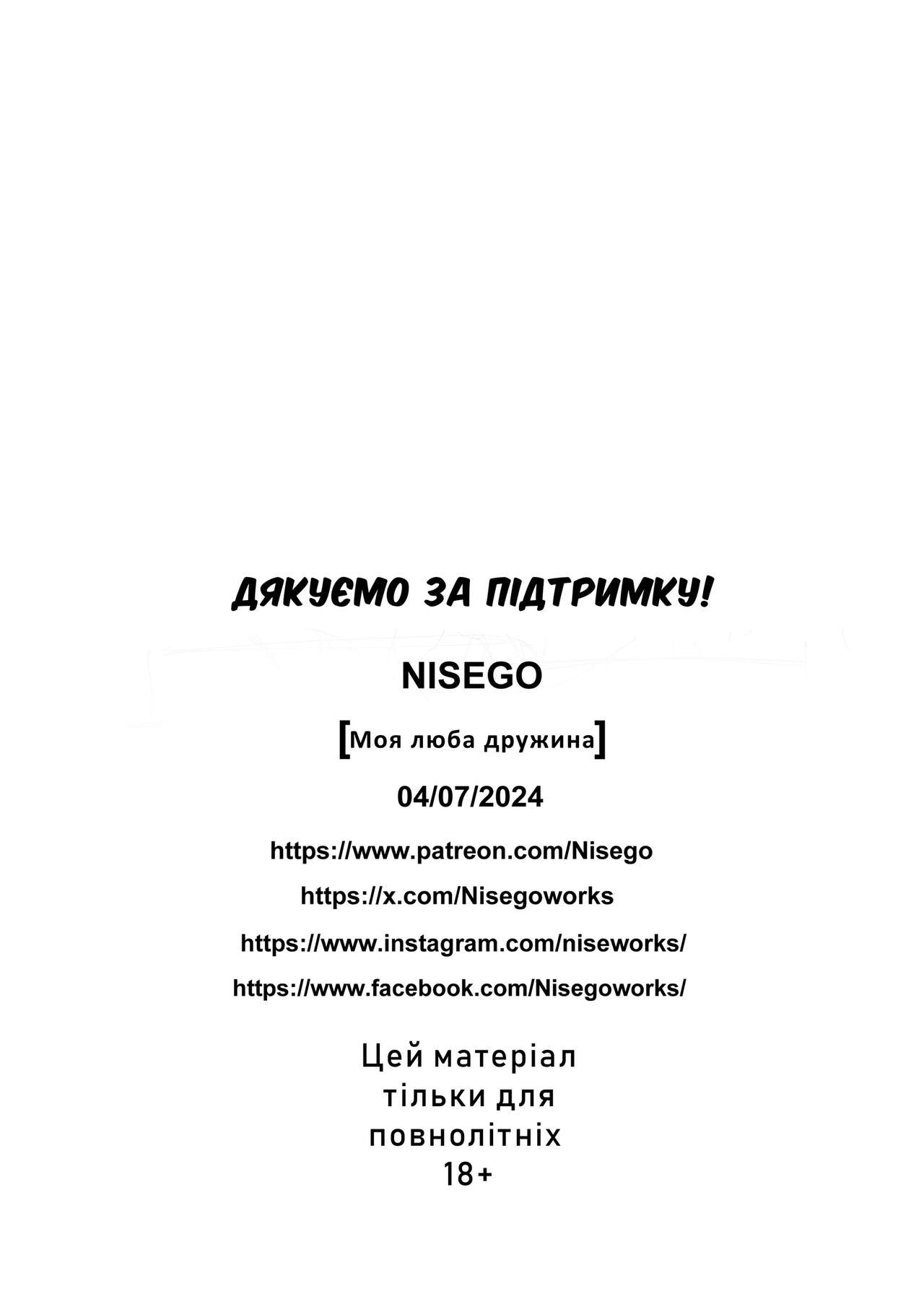 ДЯКУЄМО ЗА ПІДТРИМКУ!

NISEGO

[Моя люба дружина]

04/07/2024

https://www.patreon.com/Nisego

https://x.com/Nisegoworks

https://www.instagram.com/niseworks/

https://www.facebook.com/Nisegoworks/

Цей матеріал тільки для повнолітніх 18+